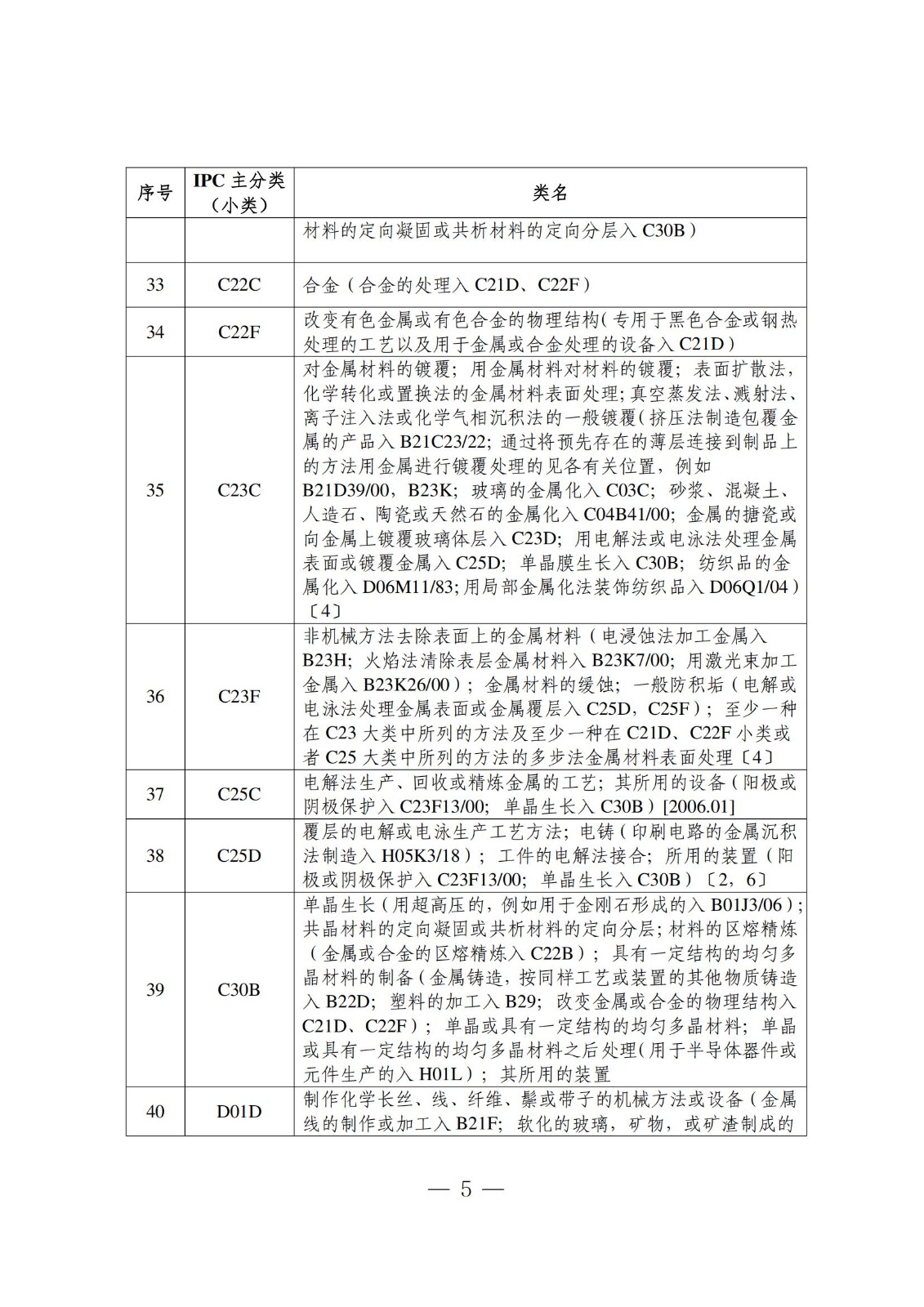 | 序号 | IPC 主分类（小类） | 类名 |
|---|---|---|
|  |  | 材料的定向凝固或共析材料的定向分层入 C30B） |
| 33 | C22C | 合金（合金的处理入 C21D、C22F） |
| 34 | C22F | 改变有色金属或有色合金的物理结构(专用于黑色合金或钢热处理的工艺以及用于金属或合金处理的设备入 C21D） |
| 35 | C23C | 对金属材料的镀覆；用金属材料对材料的镀覆；表面扩散法，化学转化或置换法的金属材料表面处理；真空蒸发法、溅射法、离子注入法或化学气相沉积法的一般镀覆(挤压法制造包覆金属的产品入 B21C23/22；通过将预先存在的薄层连接到制品上的方法用金属进行镀覆处理的见各有关位置，例如 B21D39/00，B23K；玻璃的金属化入 C03C；砂浆、混凝土、人造石、陶瓷或天然石的金属化入 C04B41/00；金属的搪瓷或向金属上镀覆玻璃体层入 C23D；用电解法或电泳法处理金属表面或镀覆金属入 C25D；单晶膜生长入 C30B；纺织品的金属化入 D06M11/83；用局部金属化法装饰纺织品入 D06Q1/04）〔4〕 |
| 36 | C23F | 非机械方法去除表面上的金属材料（电浸蚀法加工金属入 B23H；火焰法清除表层金属材料入 B23K7/00；用激光束加工金属入 B23K26/00）；金属材料的缓蚀；一般防积垢（电解或电泳法处理金属表面或金属覆层入 C25D，C25F）；至少一种在 C23 大类中所列的方法及至少一种在 C21D、C22F 小类或者 C25 大类中所列的方法的多步法金属材料表面处理〔4〕 |
| 37 | C25C | 电解法生产、回收或精炼金属的工艺；其所用的设备（阳极或阴极保护入 C23F13/00；单晶生长入 C30B）[2006.01] |
| 38 | C25D | 覆层的电解或电泳生产工艺方法；电铸（印刷电路的金属沉积法制造入 H05K3/18）；工件的电解法接合；所用的装置（阳极或阴极保护入 C23F13/00；单晶生长入 C30B）〔2，6〕 |
| 39 | C30B | 单晶生长（用超高压的，例如用于金刚石形成的入 B01J3/06）；共晶材料的定向凝固或共析材料的定向分层；材料的区熔精炼（金属或合金的区熔精炼入 C22B）；具有一定结构的均匀多晶材料的制备(金属铸造，按同样工艺或装置的其他物质铸造入 B22D；塑料的加工入 B29；改变金属或合金的物理结构入 C21D、C22F）；单晶或具有一定结构的均匀多晶材料；单晶或具有一定结构的均匀多晶材料之后处理(用于半导体器件或元件生产的入 H01L）；其所用的装置 |
| 40 | D01D | 制作化学长丝、线、纤维、鬃或带子的机械方法或设备（金属线的制作或加工入 B21F；软化的玻璃，矿物，或矿渣制成的 |

— 5 —